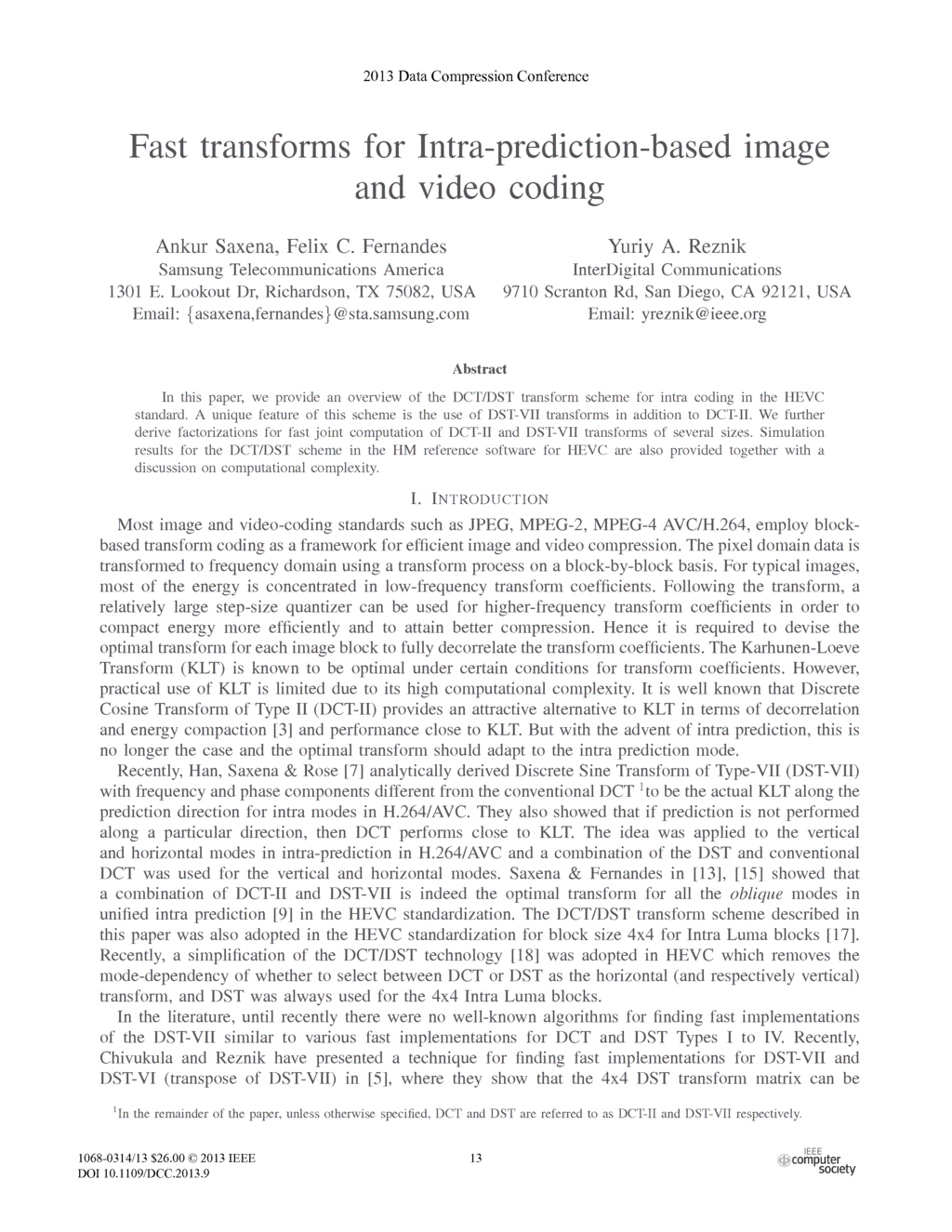 2013 Data Compression Conference

Fast transforms for Intra-prediction-based image and video coding

Ankur Saxena, Felix C. Fernandes
Samsung Telecommunications America
1301 E. Lookout Dr, Richardson, TX 75082, USA
Email: {asaxena,fernandes}@sta.samsung.com

Yuriy A. Reznik
InterDigital Communications
9710 Scranton Rd, San Diego, CA 92121, USA
Email: yreznik@ieee.org

Abstract

In this paper, we provide an overview of the DCT/DST transform scheme for intra coding in the HEVC standard. A unique feature of this scheme is the use of DST-VII transforms in addition to DCT-II. We further derive factorizations for fast joint computation of DCT-II and DST-VII transforms of several sizes. Simulation results for the DCT/DST scheme in the HM reference software for HEVC are also provided together with a discussion on computational complexity.

I. INTRODUCTION

Most image and video-coding standards such as JPEG, MPEG-2, MPEG-4 AVC/H.264, employ block-based transform coding as a framework for efficient image and video compression. The pixel domain data is transformed to frequency domain using a transform process on a block-by-block basis. For typical images, most of the energy is concentrated in low-frequency transform coefficients. Following the transform, a relatively large step-size quantizer can be used for higher-frequency transform coefficients in order to compact energy more efficiently and to attain better compression. Hence it is required to devise the optimal transform for each image block to fully decorrelate the transform coefficients. The Karhunen-Loeve Transform (KLT) is known to be optimal under certain conditions for transform coefficients. However, practical use of KLT is limited due to its high computational complexity. It is well known that Discrete Cosine Transform of Type II (DCT-II) provides an attractive alternative to KLT in terms of decorrelation and energy compaction [3] and performance close to KLT. But with the advent of intra prediction, this is no longer the case and the optimal transform should adapt to the intra prediction mode.

Recently, Han, Saxena & Rose [7] analytically derived Discrete Sine Transform of Type-VII (DST-VII) with frequency and phase components different from the conventional DCT $^1$to be the actual KLT along the prediction direction for intra modes in H.264/AVC. They also showed that if prediction is not performed along a particular direction, then DCT performs close to KLT. The idea was applied to the vertical and horizontal modes in intra-prediction in H.264/AVC and a combination of the DST and conventional DCT was used for the vertical and horizontal modes. Saxena & Fernandes in [13], [15] showed that a combination of DCT-II and DST-VII is indeed the optimal transform for all the oblique modes in unified intra prediction [9] in the HEVC standardization. The DCT/DST transform scheme described in this paper was also adopted in the HEVC standardization for block size 4x4 for Intra Luma blocks [17]. Recently, a simplification of the DCT/DST technology [18] was adopted in HEVC which removes the mode-dependency of whether to select between DCT or DST as the horizontal (and respectively vertical) transform, and DST was always used for the 4x4 Intra Luma blocks.

In the literature, until recently there were no well-known algorithms for finding fast implementations of the DST-VII similar to various fast implementations for DCT and DST Types I to IV. Recently, Chivukula and Reznik have presented a technique for finding fast implementations for DST-VII and DST-VI (transpose of DST-VII) in [5], where they show that the 4x4 DST transform matrix can be

$^1$In the remainder of the paper, unless otherwise specified, DCT and DST are referred to as DCT-II and DST-VII respectively.

1068-0314/13 $26.00 © 2013 IEEE
DOI 10.1109/DCC.2013.9

13

IEEE computer society